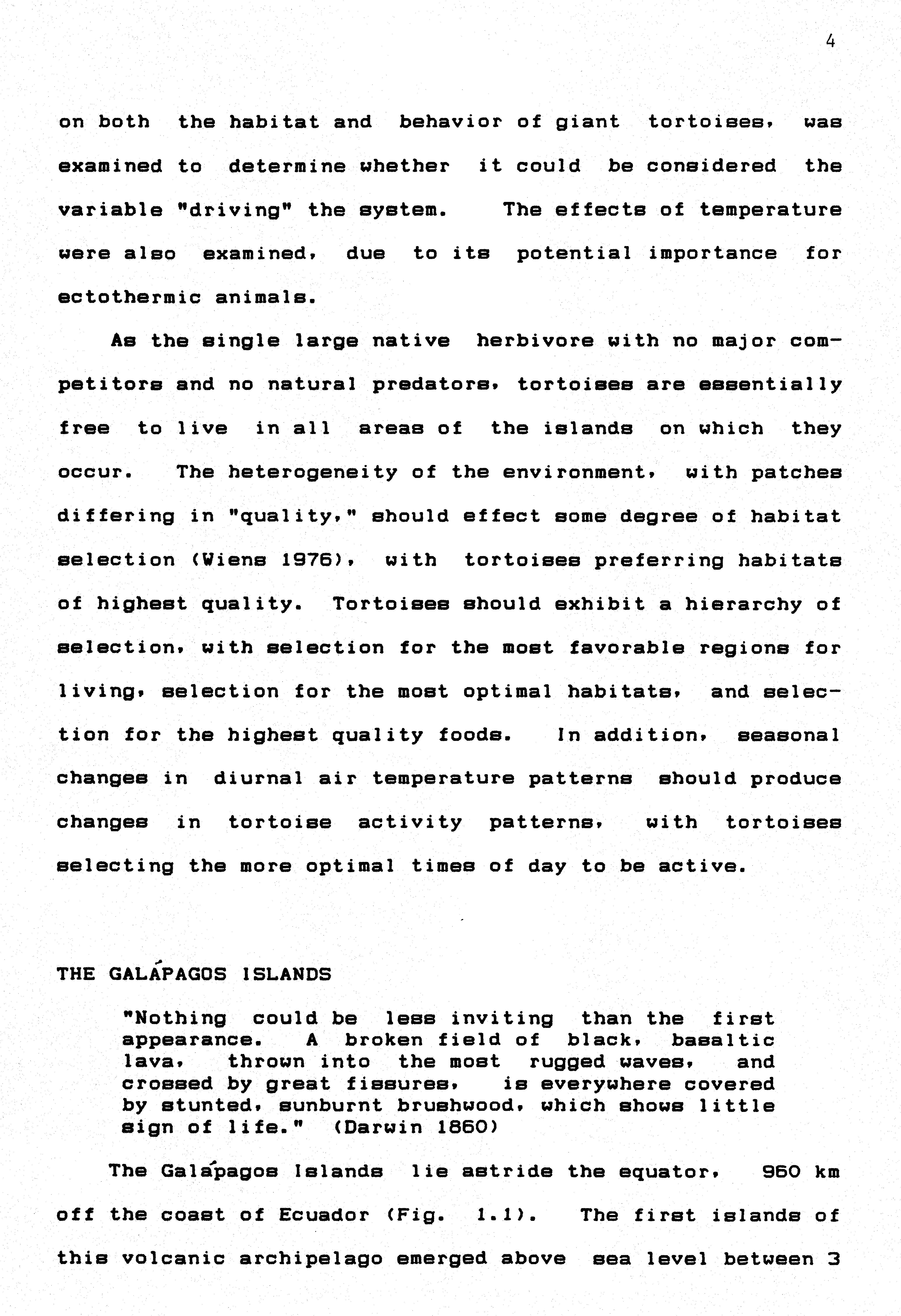 4

on both the habitat and behavior of giant tortoises, was examined to determine whether it could be considered the variable "driving" the system. The effects of temperature were also examined, due to its potential importance for ectothermic animals.

As the single large native herbivore with no major competitors and no natural predators, tortoises are essentially free to live in all areas of the islands on which they occur. The heterogeneity of the environment, with patches differing in "quality," should effect some degree of habitat selection (Wiens 1976), with tortoises preferring habitats of highest quality. Tortoises should exhibit a hierarchy of selection, with selection for the most favorable regions for living, selection for the most optimal habitats, and selection for the highest quality foods. In addition, seasonal changes in diurnal air temperature patterns should produce changes in tortoise activity patterns, with tortoises selecting the more optimal times of day to be active.

THE GALÁPAGOS ISLANDS

"Nothing could be less inviting than the first appearance. A broken field of black, basaltic lava, thrown into the most rugged waves, and crossed by great fissures, is everywhere covered by stunted, sunburnt brushwood, which shows little sign of life." (Darwin 1860)

The Galápagos Islands lie astride the equator, 960 km off the coast of Ecuador (Fig. 1.1). The first islands of this volcanic archipelago emerged above sea level between 3